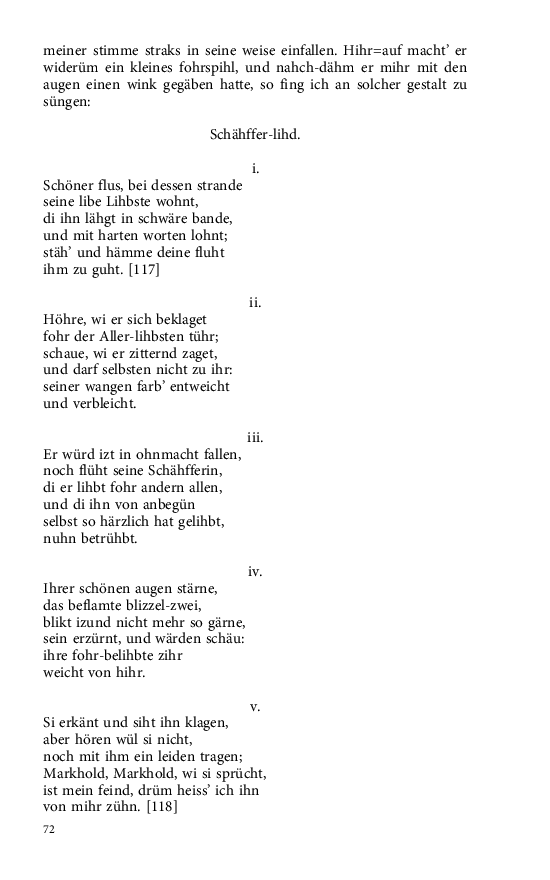 meiner stimme straks in seine weise einfallen. Hihr=auf macht' er widerüm ein kleines fohrspihl, und nahch-dähm er mihr mit den augen einen wink gegäben hatte, so fing ich an solcher gestalt zu süngen:

Schähffer-lihd.

i.

Schöner flus, bei dessen strande
seine libe Lihbste wohnt,
di ihn lähgt in schwäre bande,
und mit harten worten lohnt;
stäh' und hämme deine fluht
ihm zu guht. [117]

ii.

Höhre, wi er sich beklaget
fohr der Aller-lihbsten tühr;
schaue, wi er zitternd zaget,
und darf selbsten nicht zu ihr:
seiner wangen farb' entweicht
und verbleicht.

iii.

Er würd izt in ohnmacht fallen,
noch flüht seine Schähfferin,
di er lihbt fohr andern allen,
und di ihn von anbegün
selbst so härzlich hat gelihbt,
nuhn betrühbt.

iv.

Ihrer schönen augen stärne,
das beflamte blizzel-zwei,
blikt izund nicht mehr so gärne,
sein erzürnt, und wärden schäu:
ihre fohr-belihbte zihr
weicht von hihr.

v.

Si erkänt und siht ihn klagen,
aber hören wül si nicht,
noch mit ihm ein leiden tragen;
Markhold, Markhold, wi si sprücht,
ist mein feind, drüm heiss' ich ihn
von mihr zühn. [118]

72